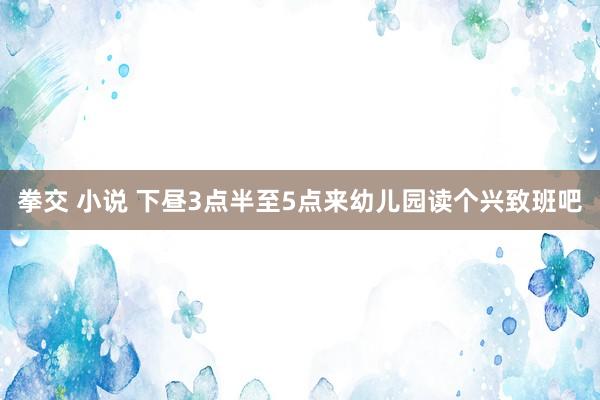 拳交 小说 下昼3点半至5点来幼儿园读个兴致班吧